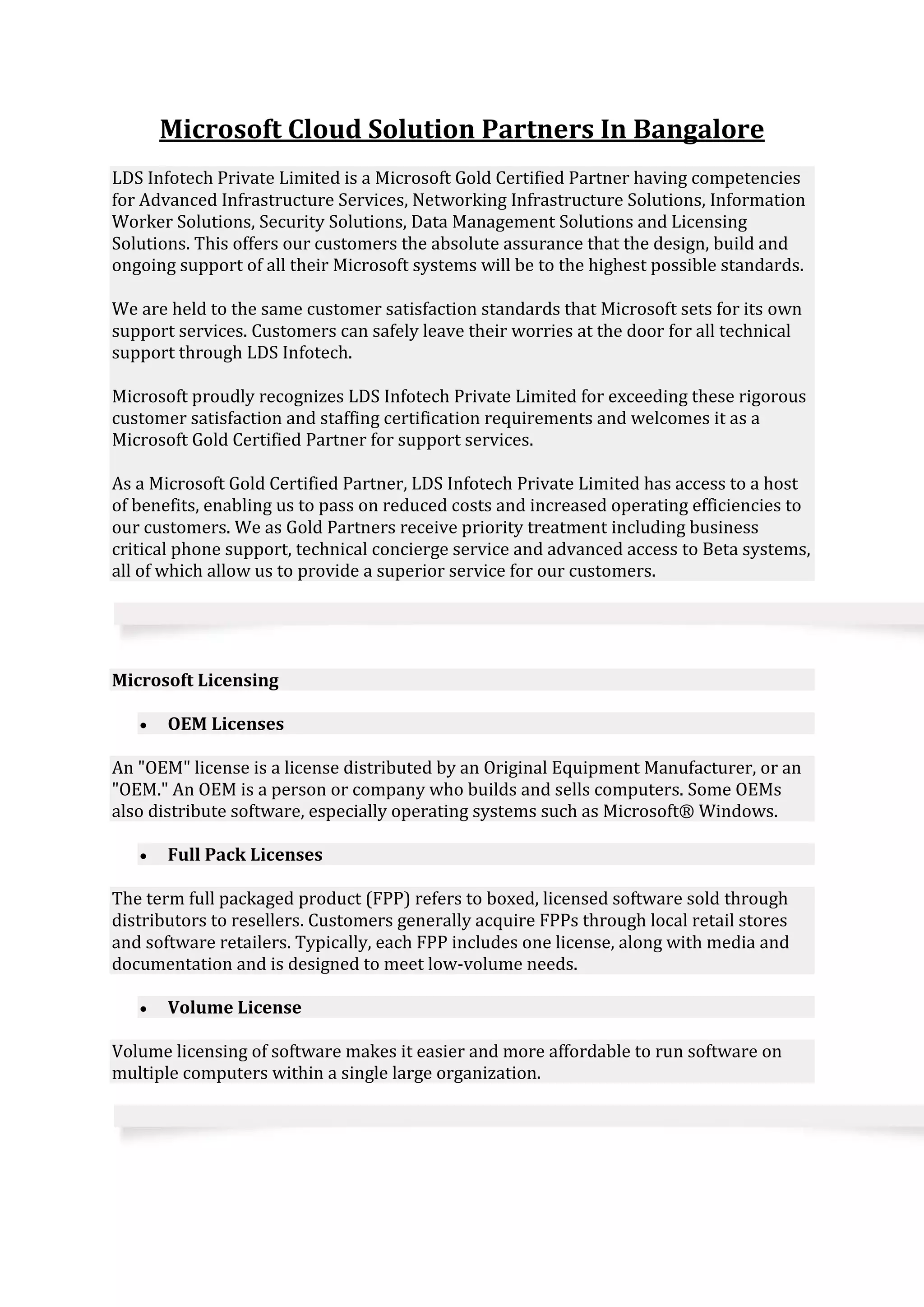 Microsoft Cloud Solution Partners In Bangalore

LDS Infotech Private Limited is a Microsoft Gold Certified Partner having competencies for Advanced Infrastructure Services, Networking Infrastructure Solutions, Information Worker Solutions, Security Solutions, Data Management Solutions and Licensing Solutions. This offers our customers the absolute assurance that the design, build and ongoing support of all their Microsoft systems will be to the highest possible standards.

We are held to the same customer satisfaction standards that Microsoft sets for its own support services. Customers can safely leave their worries at the door for all technical support through LDS Infotech.

Microsoft proudly recognizes LDS Infotech Private Limited for exceeding these rigorous customer satisfaction and staffing certification requirements and welcomes it as a Microsoft Gold Certified Partner for support services.

As a Microsoft Gold Certified Partner, LDS Infotech Private Limited has access to a host of benefits, enabling us to pass on reduced costs and increased operating efficiencies to our customers. We as Gold Partners receive priority treatment including business critical phone support, technical concierge service and advanced access to Beta systems, all of which allow us to provide a superior service for our customers.

Microsoft Licensing

• OEM Licenses

An "OEM" license is a license distributed by an Original Equipment Manufacturer, or an "OEM." An OEM is a person or company who builds and sells computers. Some OEMs also distribute software, especially operating systems such as Microsoft® Windows.

• Full Pack Licenses

The term full packaged product (FPP) refers to boxed, licensed software sold through distributors to resellers. Customers generally acquire FPPs through local retail stores and software retailers. Typically, each FPP includes one license, along with media and documentation and is designed to meet low-volume needs.

• Volume License

Volume licensing of software makes it easier and more affordable to run software on multiple computers within a single large organization.